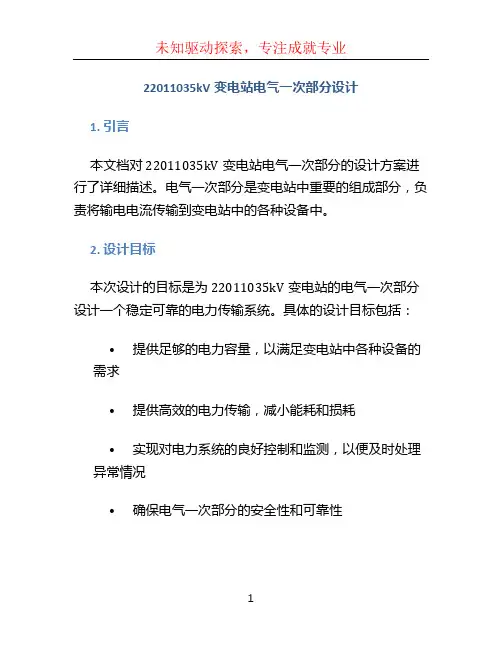 未知驱动探索，专注成就专业

22011035kV 变电站电气一次部分设计

1. 引言

本文档对 22011035kV 变电站电气一次部分的设计方案进行了详细描述。电气一次部分是变电站中重要的组成部分，负责将输电电流传输到变电站中的各种设备中。

2. 设计目标

本次设计的目标是为 22011035kV 变电站的电气一次部分设计一个稳定可靠的电力传输系统。具体的设计目标包括：

• 提供足够的电力容量，以满足变电站中各种设备的需求

• 提供高效的电力传输，减小能耗和损耗

• 实现对电力系统的良好控制和监测，以便及时处理异常情况

• 确保电气一次部分的安全性和可靠性

1